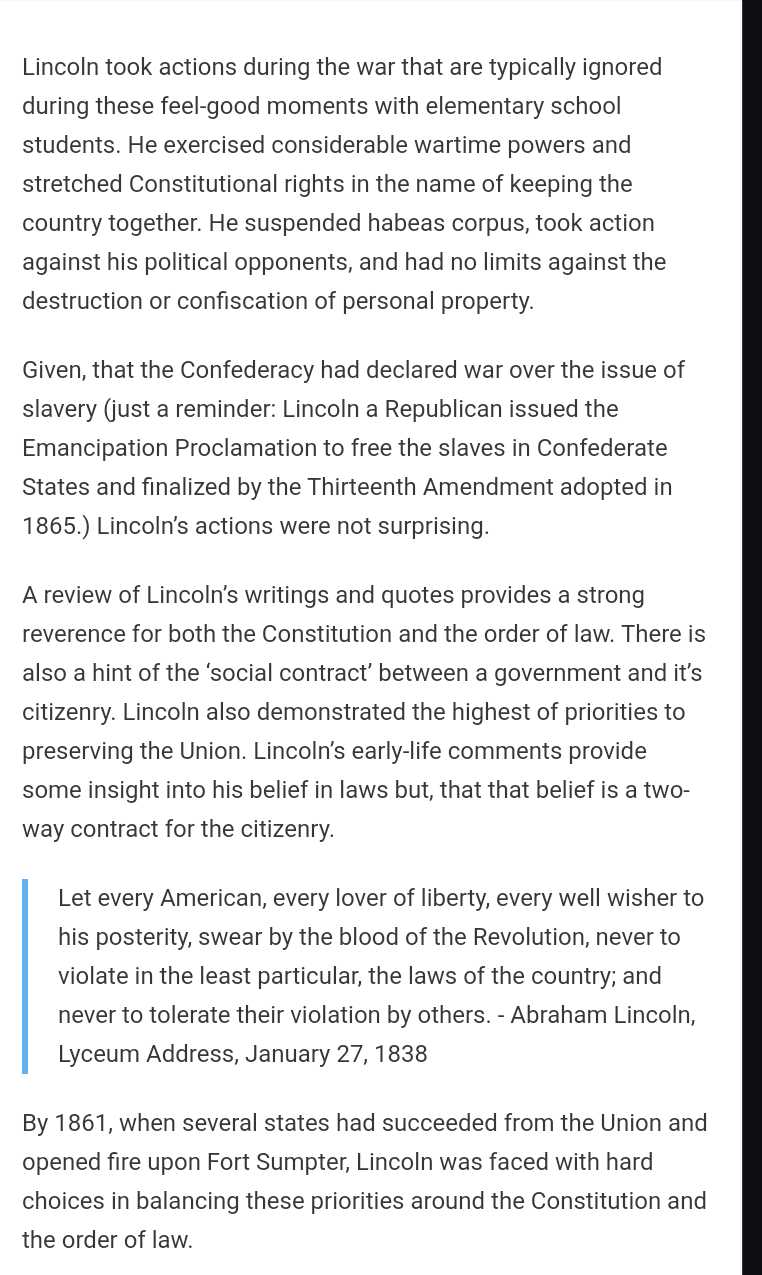 Lincoln took actions during the war that are typically ignored during these feel-good moments with elementary school students. He exercised considerable wartime powers and stretched Constitutional rights in the name of keeping the country together. He suspended habeas corpus, took action against his political opponents, and had no limits against the destruction or confiscation of personal property.

Given, that the Confederacy had declared war over the issue of slavery (just a reminder: Lincoln a Republican issued the Emancipation Proclamation to free the slaves in Confederate States and finalized by the Thirteenth Amendment adopted in 1865.) Lincoln's actions were not surprising.

A review of Lincoln's writings and quotes provides a strong reverence for both the Constitution and the order of law. There is also a hint of the 'social contract' between a government and it's citizenry. Lincoln also demonstrated the highest of priorities to preserving the Union. Lincoln's early-life comments provide some insight into his belief in laws but, that that belief is a two-way contract for the citizenry.

Let every American, every lover of liberty, every well wisher to his posterity, swear by the blood of the Revolution, never to violate in the least particular, the laws of the country; and never to tolerate their violation by others. - Abraham Lincoln, Lyceum Address, January 27, 1838

By 1861, when several states had succeeded from the Union and opened fire upon Fort Sumpter, Lincoln was faced with hard choices in balancing these priorities around the Constitution and the order of law.